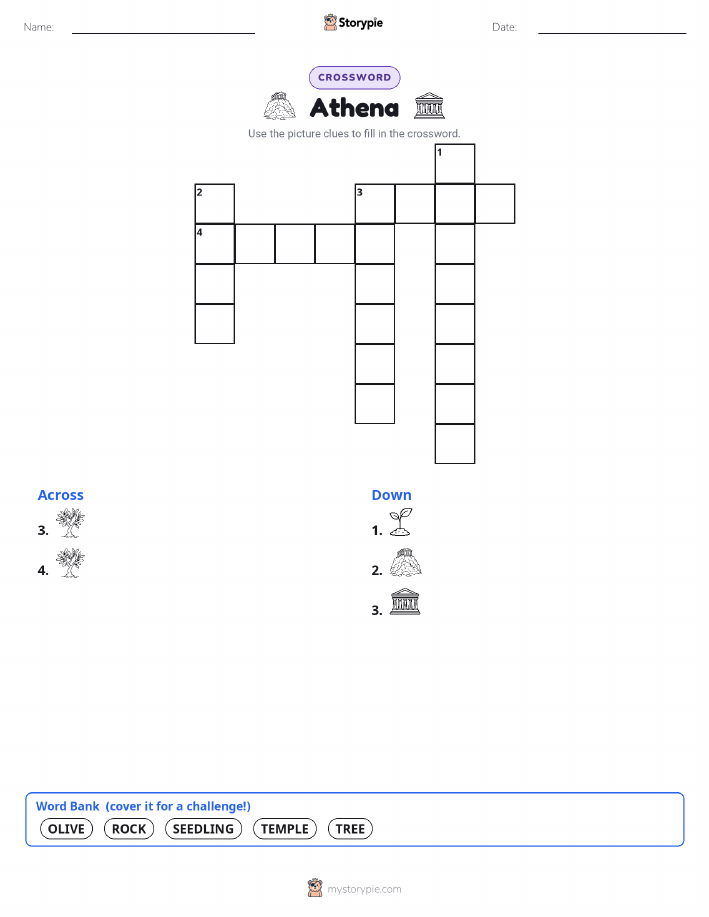 Name: ____ Storypie Date: ____

CROSSWORD

Athena

Use the picture clues to fill in the crossword.

1

2

3

4

Across

3.

4.

Down

1.

2.

3.

Word Bank (cover it for a challenge!)

OLIVE ROCK SEEDLING TEMPLE TREE

mystorypie.com